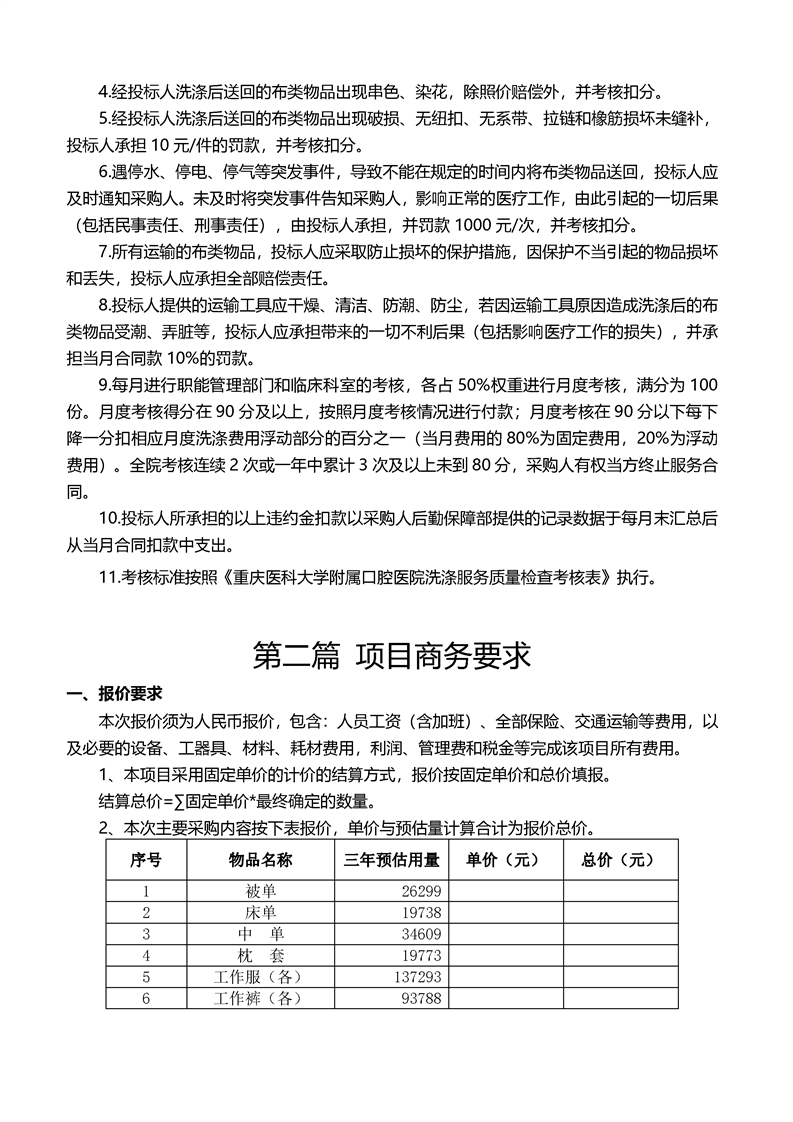 4.经投标人洗涤后送回的布类物品出现串色、染花，除照价赔偿外，并考核扣分。

5.经投标人洗涤后送回的布类物品出现破损、无纽扣、无系带、拉链和橡筋损坏未缝补，投标人承担 10 元/件的罚款，并考核扣分。

6.遇停水、停电、停气等突发事件，导致不能在规定的时间内将布类物品送回，投标人应及时通知采购人。未及时将突发事件告知采购人，影响正常的医疗工作，由此引起的一切后果（包括民事责任、刑事责任），由投标人承担，并罚款 1000 元/次，并考核扣分。

7.所有运输的布类物品，投标人应采取防止损坏的保护措施，因保护不当引起的物品损坏和丢失，投标人应承担全部赔偿责任。

8.投标人提供的运输工具应干燥、清洁、防潮、防尘，若因运输工具原因造成洗涤后的布类物品受潮、弄脏等，投标人应承担带来的一切不利后果（包括影响医疗工作的损失），并承担当月合同款 10%的罚款。

9.每月进行职能管理部门和临床科室的考核，各占 50%权重进行月度考核，满分为 100 份。月度考核得分在 90 分及以上，按照月度考核情况进行付款；月度考核在 90 分以下每下降一分扣相应月度洗涤费用浮动部分的百分之一（当月费用的 80%为固定费用，20%为浮动费用）。全院考核连续 2 次或一年中累计 3 次及以上未到 80 分，采购人有权当方终止服务合同。

10.投标人所承担的以上违约金扣款以采购人后勤保障部提供的记录数据于每月末汇总后从当月合同扣款中支出。

11.考核标准按照《重庆医科大学附属口腔医院洗涤服务质量检查考核表》执行。

第二篇 项目商务要求

一、报价要求

本次报价须为人民币报价，包含：人员工资（含加班）、全部保险、交通运输等费用，以及必要的设备、工器具、材料、耗材费用，利润、管理费和税金等完成该项目所有费用。

1、本项目采用固定单价的计价的结算方式，报价按固定单价和总价填报。

结算总价=∑固定单价*最终确定的数量。

2、本次主要采购内容按下表报价，单价与预估量计算合计为报价总价。

| 序号 | 物品名称 | 三年预估用量 | 单价（元） | 总价（元） |
|---|---|---|---|---|
| 1 | 被单 | 26299 | | |
| 2 | 床单 | 19738 | | |
| 3 | 中 单 | 34609 | | |
| 4 | 枕 套 | 19773 | | |
| 5 | 工作服（各） | 137293 | | |
| 6 | 工作裤（各） | 93788 | | |